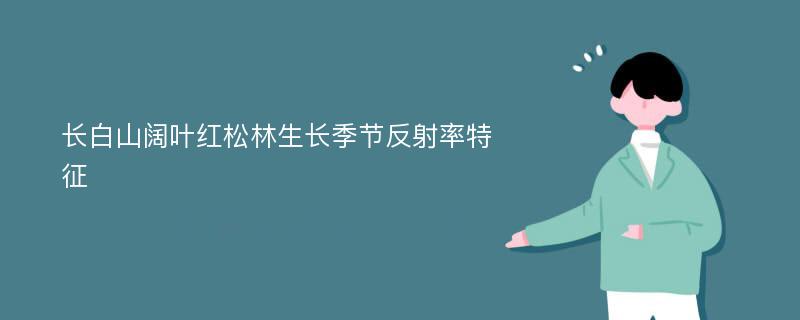 长白山阔叶红松林生长季节反射率特征